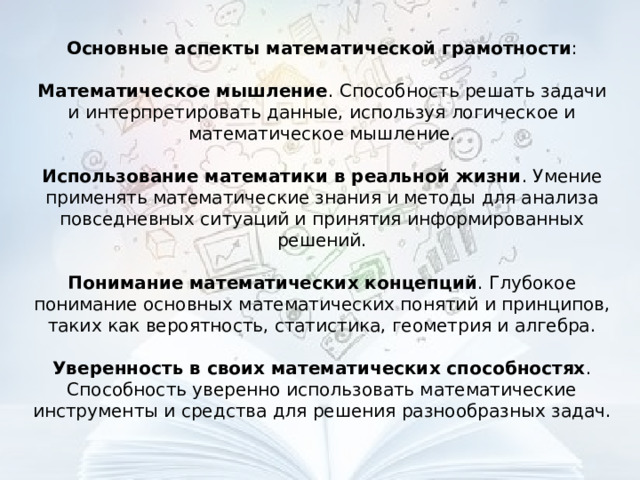 Основные аспекты математической грамотности:

Математическое мышление. Способность решать задачи и интерпретировать данные, используя логическое и математическое мышление.

Использование математики в реальной жизни. Умение применять математические знания и методы для анализа повседневных ситуаций и принятия информированных решений.

Понимание математических концепций. Глубокое понимание основных математических понятий и принципов, таких как вероятность, статистика, геометрия и алгебра.

Уверенность в своих математических способностях. Способность уверенно использовать математические инструменты и средства для решения разнообразных задач.